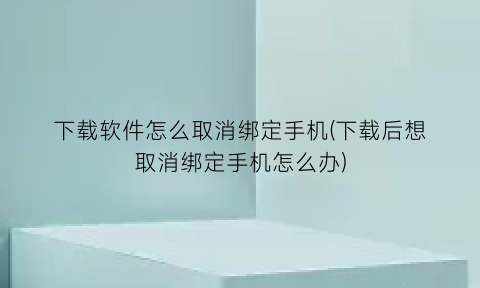 下载软件怎么取消绑定手机(下载后想取消绑定手机怎么办)